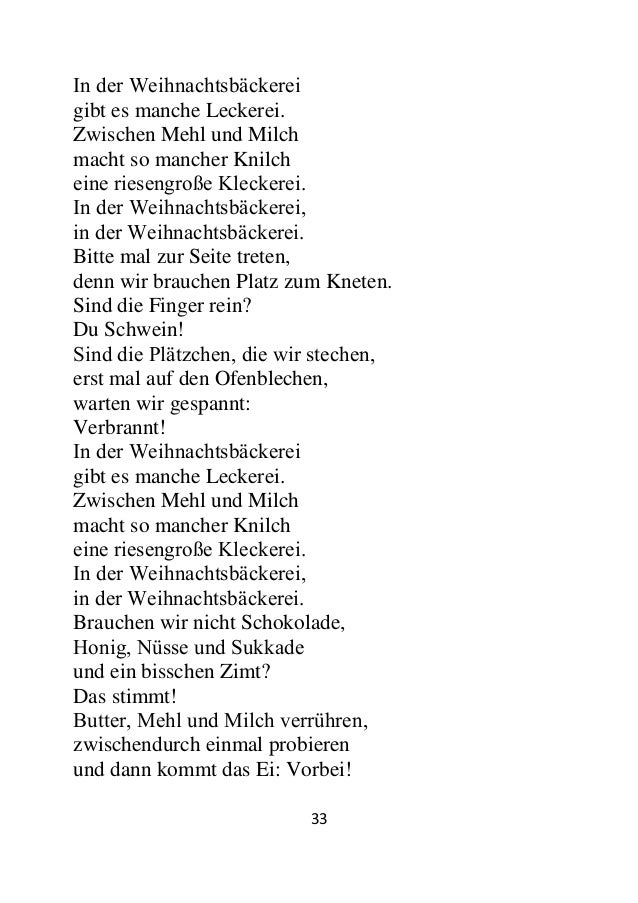 In der Weihnachtsbäckerei
gibt es manche Leckerei.
Zwischen Mehl und Milch
macht so mancher Knilch
eine riesengroße Kleckerei.
In der Weihnachtsbäckerei,
in der Weihnachtsbäckerei.
Bitte mal zur Seite treten,
denn wir brauchen Platz zum Kneten.
Sind die Finger rein?
Du Schwein!
Sind die Plätzchen, die wir stechen,
erst mal auf den Ofenblechen,
warten wir gespannt:
Verbrannt!
In der Weihnachtsbäckerei
gibt es manche Leckerei.
Zwischen Mehl und Milch
macht so mancher Knilch
eine riesengroße Kleckerei.
In der Weihnachtsbäckerei,
in der Weihnachtsbäckerei.
Brauchen wir nicht Schokolade,
Honig, Nüsse und Sukkade
und ein bisschen Zimt?
Das stimmt!
Butter, Mehl und Milch verrühren,
zwischendurch einmal probieren
und dann kommt das Ei: Vorbei!

33